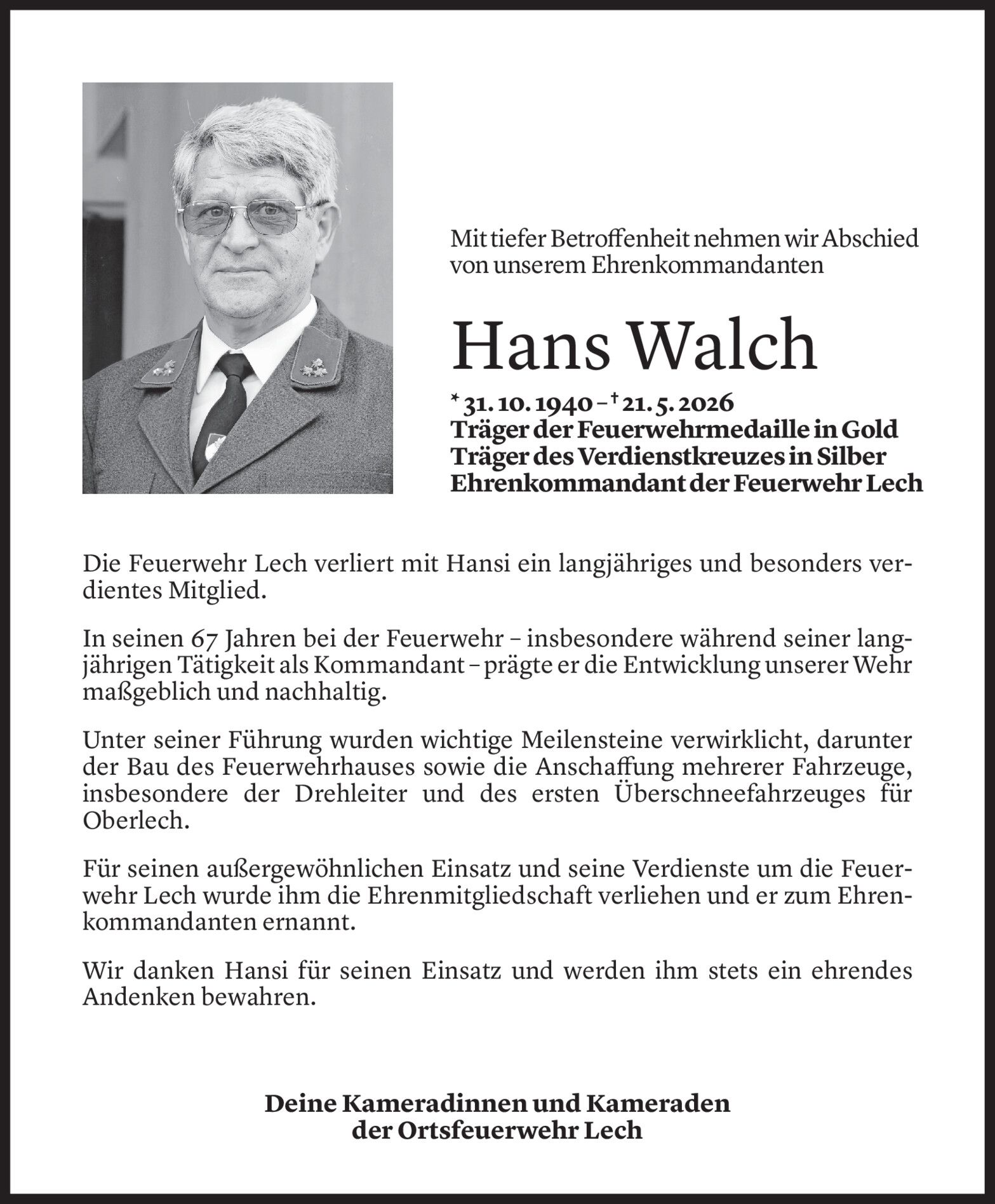 Mit tiefer Betroffenheit nehmen wir Abschied von unserem Ehrenkommandanten

Hans Walch

* 31. 10. 1940 – † 21. 5. 2026
Träger der Feuerwehrmedaille in Gold
Träger des Verdienstkreuzes in Silber
Ehrenkommandant der Feuerwehr Lech

Die Feuerwehr Lech verliert mit Hansi ein langjähriges und besonders verdientes Mitglied.

In seinen 67 Jahren bei der Feuerwehr – insbesondere während seiner langjährigen Tätigkeit als Kommandant – prägte er die Entwicklung unserer Wehr maßgeblich und nachhaltig.

Unter seiner Führung wurden wichtige Meilensteine verwirklicht, darunter der Bau des Feuerwehrhauses sowie die Anschaffung mehrerer Fahrzeuge, insbesondere der Drehleiter und des ersten Überschneefahrzeuges für Oberlech.

Für seinen außergewöhnlichen Einsatz und seine Verdienste um die Feuerwehr Lech wurde ihm die Ehrenmitgliedschaft verliehen und er zum Ehrenkommandanten ernannt.

Wir danken Hansi für seinen Einsatz und werden ihm stets ein ehrendes Andenken bewahren.

Deine Kameradinnen und Kameraden
der Ortsfeuerwehr Lech